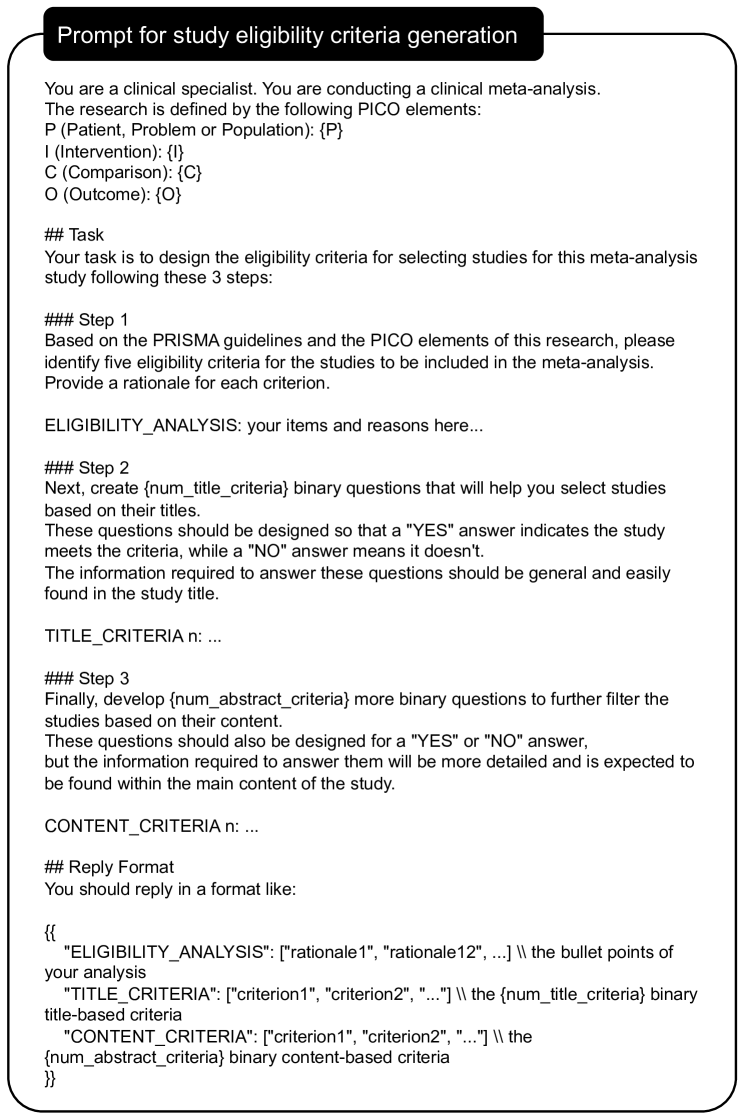 Prompt for study eligibility criteria generation

You are a clinical specialist. You are conducting a clinical meta-analysis.
The research is defined by the following PICO elements:
P (Patient, Problem or Population): {P}
I (Intervention): {I}
C (Comparison): {C}
O (Outcome): {O}

## Task
Your task is to design the eligibility criteria for selecting studies for this meta-analysis study following these 3 steps:

### Step 1
Based on the PRISMA guidelines and the PICO elements of this research, please identify five eligibility criteria for the studies to be included in the meta-analysis.
Provide a rationale for each criterion.

ELIGIBILITY_ANALYSIS: your items and reasons here...

### Step 2
Next, create {num_title_criteria} binary questions that will help you select studies based on their titles.
These questions should be designed so that a "YES" answer indicates the study meets the criteria, while a "NO" answer means it doesn't.
The information required to answer these questions should be general and easily found in the study title.

TITLE_CRITERIA n: ...

### Step 3
Finally, develop {num_abstract_criteria} more binary questions to further filter the studies based on their content.
These questions should also be designed for a "YES" or "NO" answer,
but the information required to answer them will be more detailed and is expected to be found within the main content of the study.

CONTENT_CRITERIA n: ...

## Reply Format
You should reply in a format like:

{{
"ELIGIBILITY_ANALYSIS": ["rationale1", "rationale12", ...] \\ the bullet points of your analysis
"TITLE_CRITERIA": ["criterion1", "criterion2", "..."] \\ the {num_title_criteria} binary title-based criteria
"CONTENT_CRITERIA": ["criterion1", "criterion2", "..."] \\ the {num_abstract_criteria} binary content-based criteria
}}